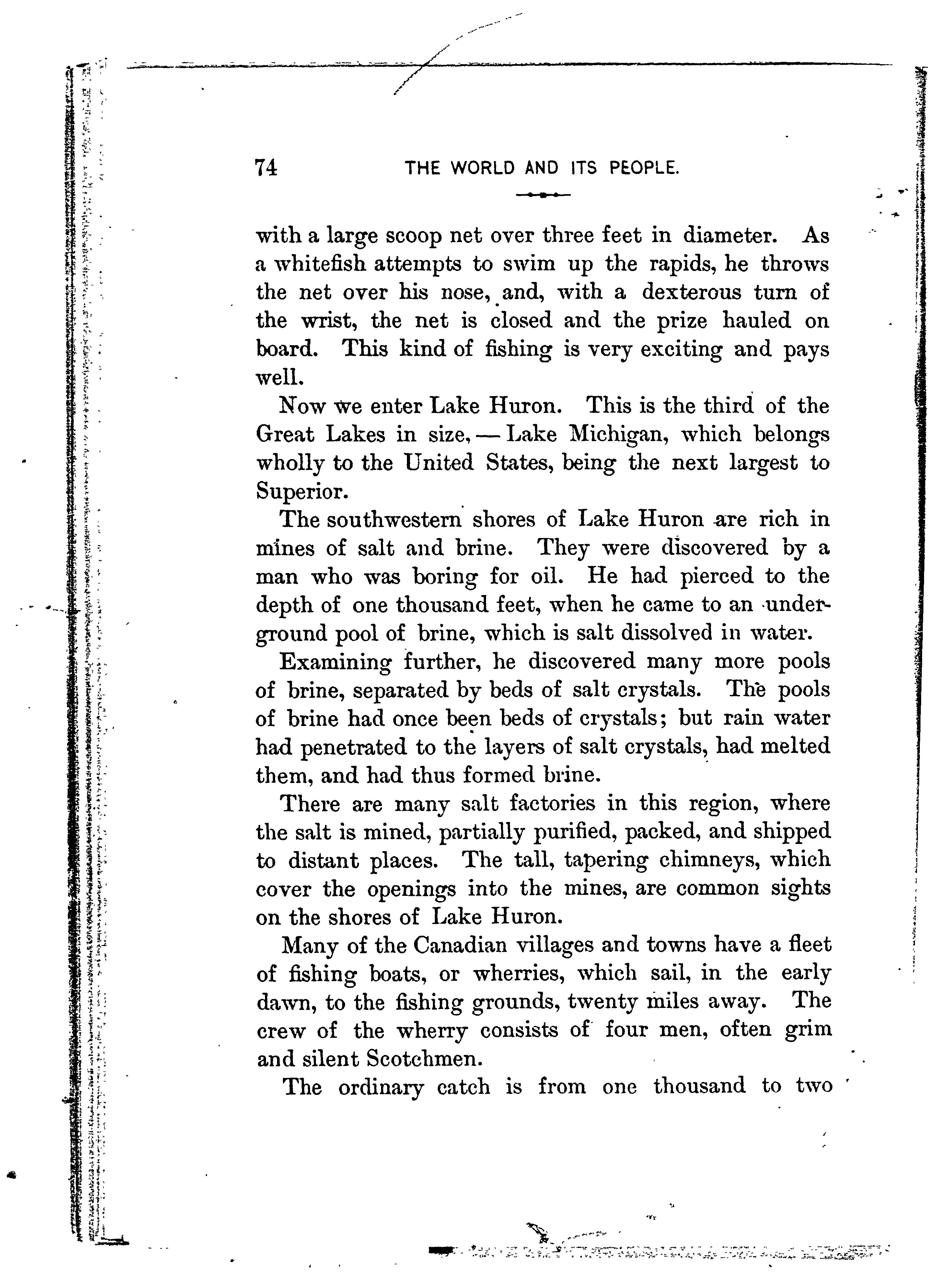 74 THE WORLD AND ITS PEOPLE.

with a large scoop net over three feet in diameter. As a whitefish attempts to swim up the rapids, he throws the net over his nose, and, with a dexterous turn of the wrist, the net is closed and the prize hauled on board. This kind of fishing is very exciting and pays well.

Now we enter Lake Huron. This is the third of the Great Lakes in size, — Lake Michigan, which belongs wholly to the United States, being the next largest to Superior.

The southwestern shores of Lake Huron are rich in mines of salt and brine. They were discovered by a man who was boring for oil. He had pierced to the depth of one thousand feet, when he came to an underground pool of brine, which is salt dissolved in water.

Examining further, he discovered many more pools of brine, separated by beds of salt crystals. The pools of brine had once been beds of crystals; but rain water had penetrated to the layers of salt crystals, had melted them, and had thus formed brine.

There are many salt factories in this region, where the salt is mined, partially purified, packed, and shipped to distant places. The tall, tapering chimneys, which cover the openings into the mines, are common sights on the shores of Lake Huron.

Many of the Canadian villages and towns have a fleet of fishing boats, or wherries, which sail, in the early dawn, to the fishing grounds, twenty miles away. The crew of the wherry consists of four men, often grim and silent Scotchmen.

The ordinary catch is from one thousand to two